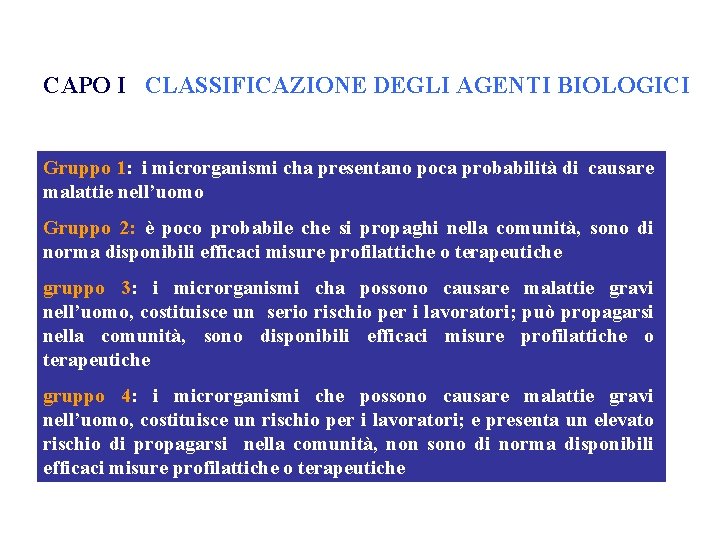 CAPO I CLASSIFICAZIONE DEGLI AGENTI BIOLOGICI

Gruppo 1: i microrganismi cha presentano poca probabilità di causare malattie nell'uomo

Gruppo 2: è poco probabile che si propaghi nella comunità, sono di norma disponibili efficaci misure profilattiche o terapeutiche

gruppo 3: i microrganismi cha possono causare malattie gravi nell'uomo, costituisce un serio rischio per i lavoratori; può propagarsi nella comunità, sono disponibili efficaci misure profilattiche o terapeutiche

gruppo 4: i microrganismi che possono causare malattie gravi nell'uomo, costituisce un rischio per i lavoratori; e presenta un elevato rischio di propagarsi nella comunità, non sono di norma disponibili efficaci misure profilattiche o terapeutiche